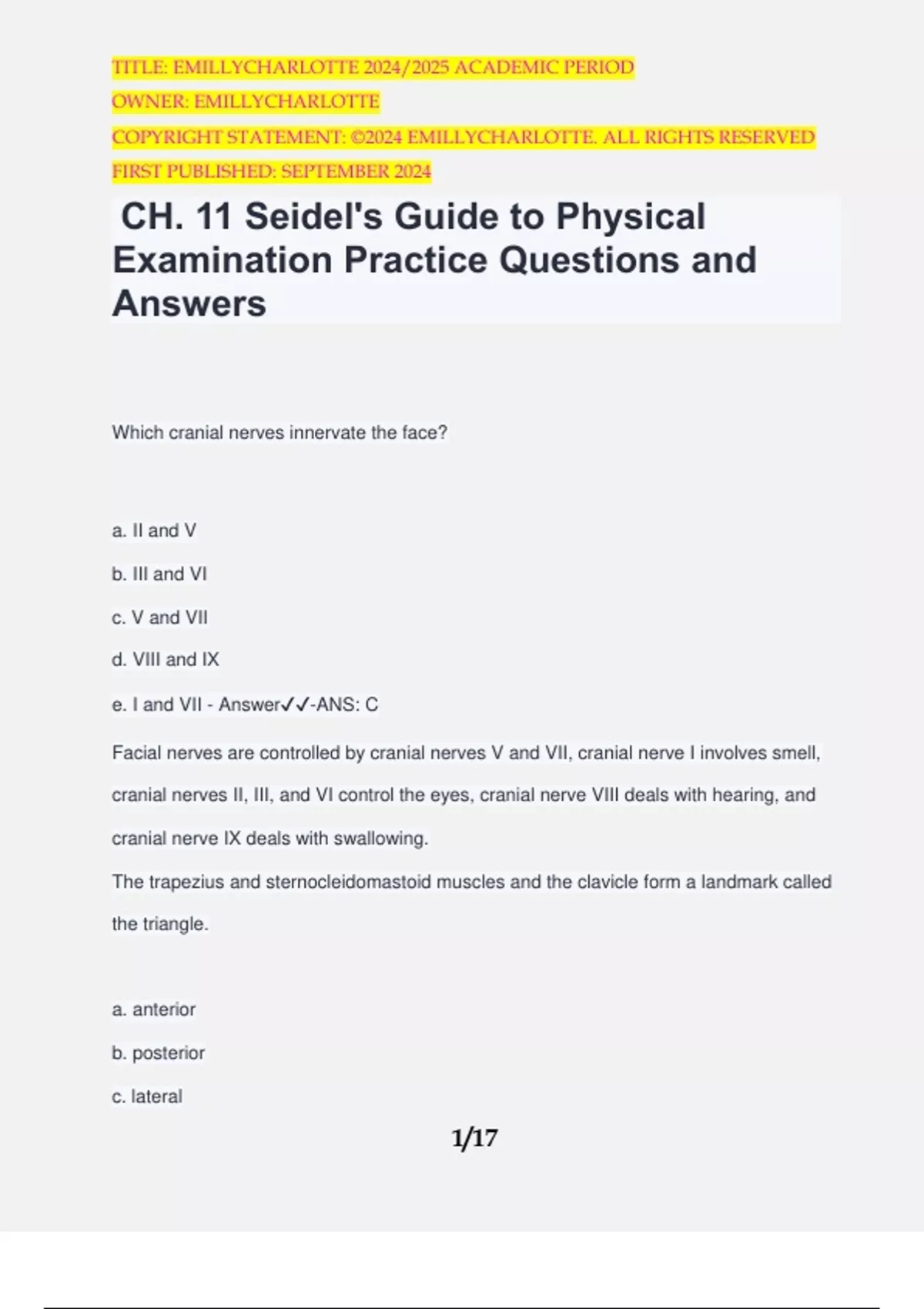 TITLE: EMILLYCHARLOTTE 2024/2025 ACADEMIC PERIOD
OWNER: EMILLYCHARLOTTE
COPYRIGHT STATEMENT: ©2024 EMILLYCHARLOTTE. ALL RIGHTS RESERVED
FIRST PUBLISHED: SEPTEMBER 2024

CH. 11 Seidel's Guide to Physical Examination Practice Questions and Answers

Which cranial nerves innervate the face?

a. II and V

b. III and VI

c. V and VII

d. VIII and IX

e. I and VII - Answer✓✓-ANS: C

Facial nerves are controlled by cranial nerves V and VII, cranial nerve I involves smell, cranial nerves II, III, and VI control the eyes, cranial nerve VIII deals with hearing, and cranial nerve IX deals with swallowing.

The trapezius and sternocleidomastoid muscles and the clavicle form a landmark called the triangle.

a. anterior

b. posterior

c. lateral

1/17